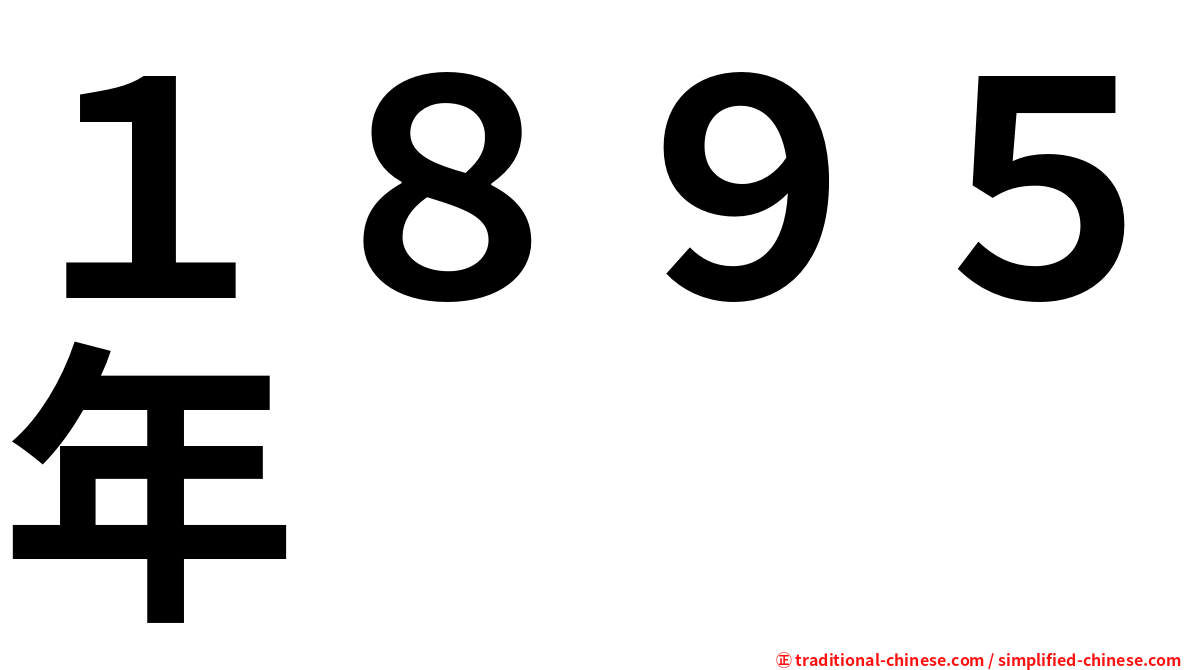 １８９５年

㊣ traditional-chinese.com / simplified-chinese.com